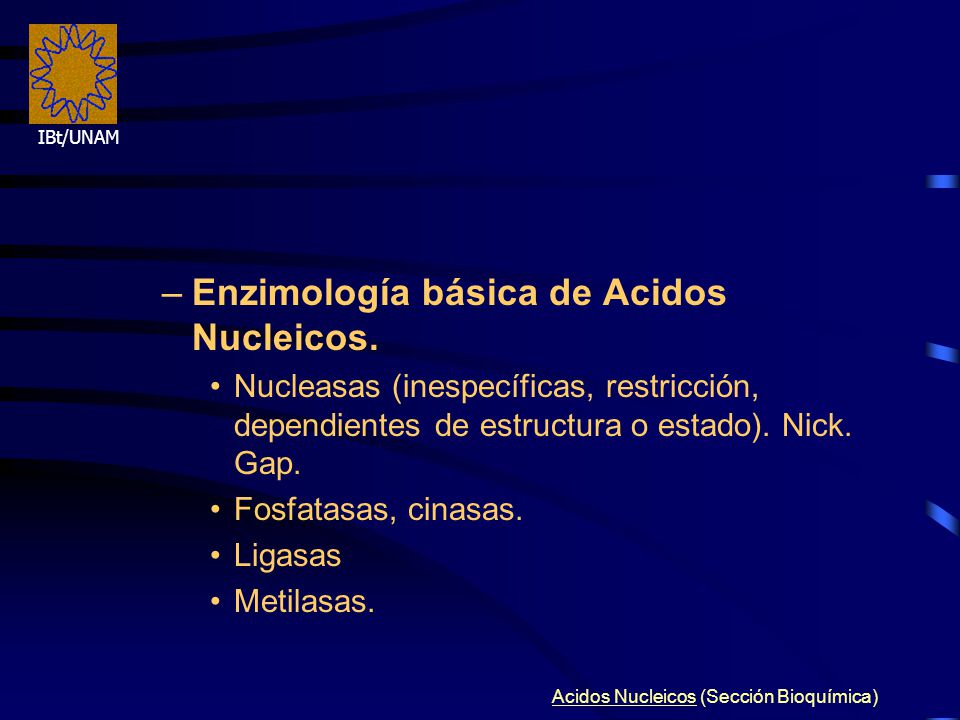 IBt/UNAM

– Enzimología básica de Acidos Nucleicos.

• Nucleasas (inespecíficas, restricción, dependientes de estructura o estado). Nick. Gap.

• Fosfatasas, cinasas.

• Ligasas

• Metilasas.

Acidos Nucleicos (Sección Bioquímica)